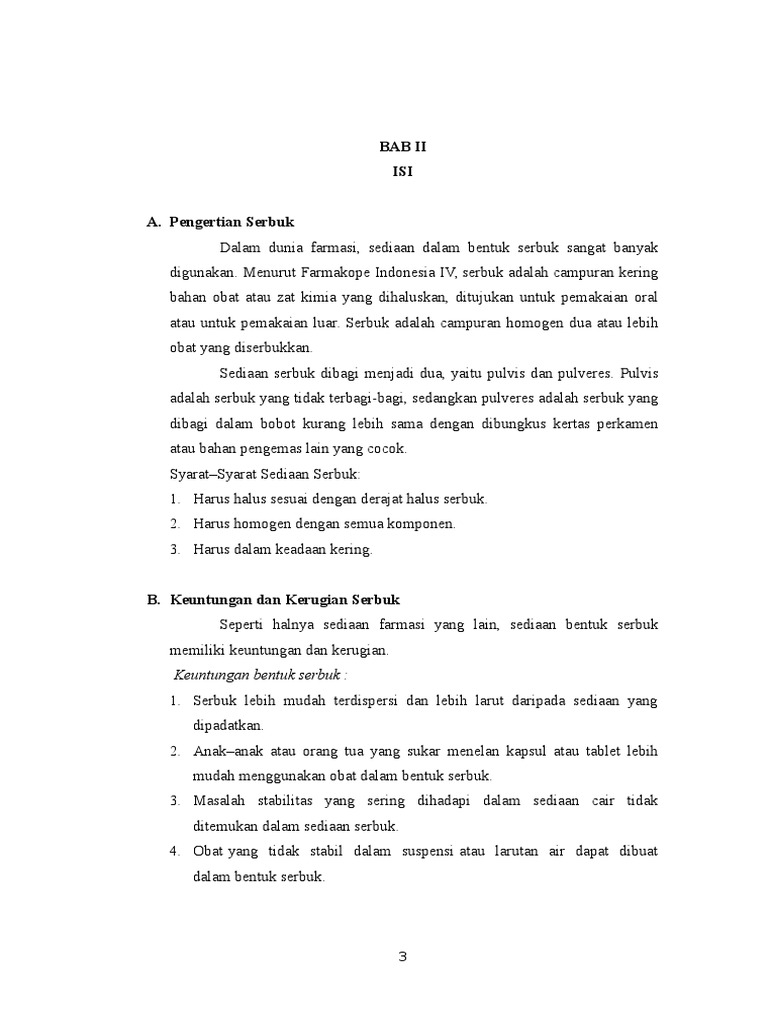 BAB II
ISI

A. Pengertian Serbuk

Dalam dunia farmasi, sediaan dalam bentuk serbuk sangat banyak digunakan. Menurut Farmakope Indonesia IV, serbuk adalah campuran kering bahan obat atau zat kimia yang dihaluskan, ditujukan untuk pemakaian oral atau untuk pemakaian luar. Serbuk adalah campuran homogen dua atau lebih obat yang diserbukkan.

Sediaan serbuk dibagi menjadi dua, yaitu pulvis dan pulveres. Pulvis adalah serbuk yang tidak terbagi-bagi, sedangkan pulveres adalah serbuk yang dibagi dalam bobot kurang lebih sama dengan dibungkus kertas perkamen atau bahan pengemas lain yang cocok.

Syarat–Syarat Sediaan Serbuk:
1. Harus halus sesuai dengan derajat halus serbuk.
2. Harus homogen dengan semua komponen.
3. Harus dalam keadaan kering.

B. Keuntungan dan Kerugian Serbuk

Seperti halnya sediaan farmasi yang lain, sediaan bentuk serbuk memiliki keuntungan dan kerugian.

Keuntungan bentuk serbuk :
1. Serbuk lebih mudah terdispersi dan lebih larut daripada sediaan yang dipadatkan.
2. Anak–anak atau orang tua yang sukar menelan kapsul atau tablet lebih mudah menggunakan obat dalam bentuk serbuk.
3. Masalah stabilitas yang sering dihadapi dalam sediaan cair tidak ditemukan dalam sediaan serbuk.
4. Obat yang tidak stabil dalam suspensi atau larutan air dapat dibuat dalam bentuk serbuk.

3